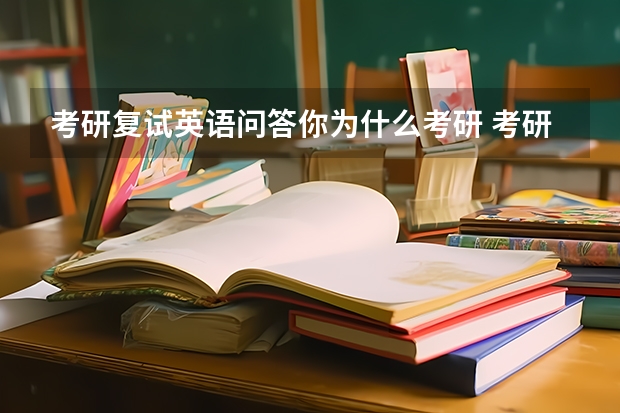 考研复试英语问答你为什么考研 考研